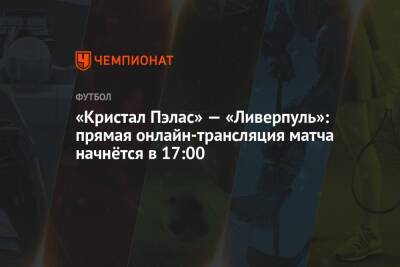 ЧЕМПИОНАТ

ФУТБОЛ

«Кристал Пэлас» — «Ливерпуль»: прямая онлайн-трансляция матча начнётся в 17:00